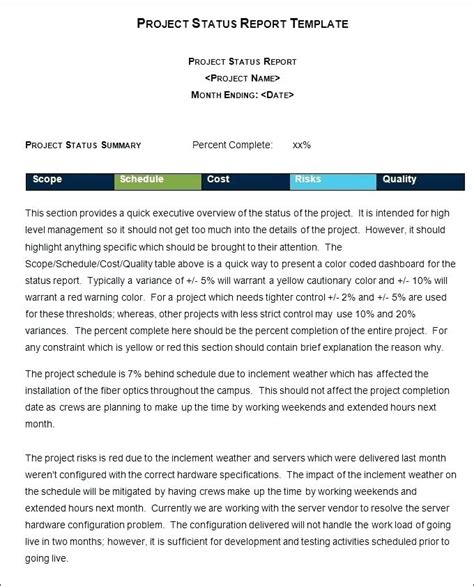 PROJECT STATUS REPORT TEMPLATE

PROJECT STATUS REPORT
<PROJECT NAME>
MONTH ENDING: <DATE>

PROJECT STATUS SUMMARY Percent Complete: xx%

| Scope | Schedule | Cost | Risks | Quality |
|---|---|---|---|---|

This section provides a quick executive overview of the status of the project. It is intended for high level management so it should not get too much into the details of the project. However, it should highlight anything specific which should be brought to their attention. The Scope/Schedule/Cost/Quality table above is a quick way to present a color coded dashboard for the status report. Typically a variance of +/- 5% will warrant a yellow cautionary color and +/- 10% will warrant a red warning color. For a project which needs tighter control +/- 2% and +/- 5% are used for these thresholds; whereas, other projects with less strict control may use 10% and 20% variances. The percent complete here should be the percent completion of the entire project. For any constraint which is yellow or red this section should contain brief explanation the reason why.

The project schedule is 7% behind schedule due to inclement weather which has affected the installation of the fiber optics throughout the campus. This should not affect the project completion date as crews are planning to make up the time by working weekends and extended hours next month.

The project risks is red due to the inclement weather and servers which were delivered last month weren't configured with the correct hardware specifications. The impact of the inclement weather on the schedule will be mitigated by having crews make up the time by working weekends and extended hours next month. Currently we are working with the server vendor to resolve the server hardware configuration problem. The configuration delivered will not handle the work load of going live in two months; however, it is sufficient for development and testing activities scheduled prior to going live.